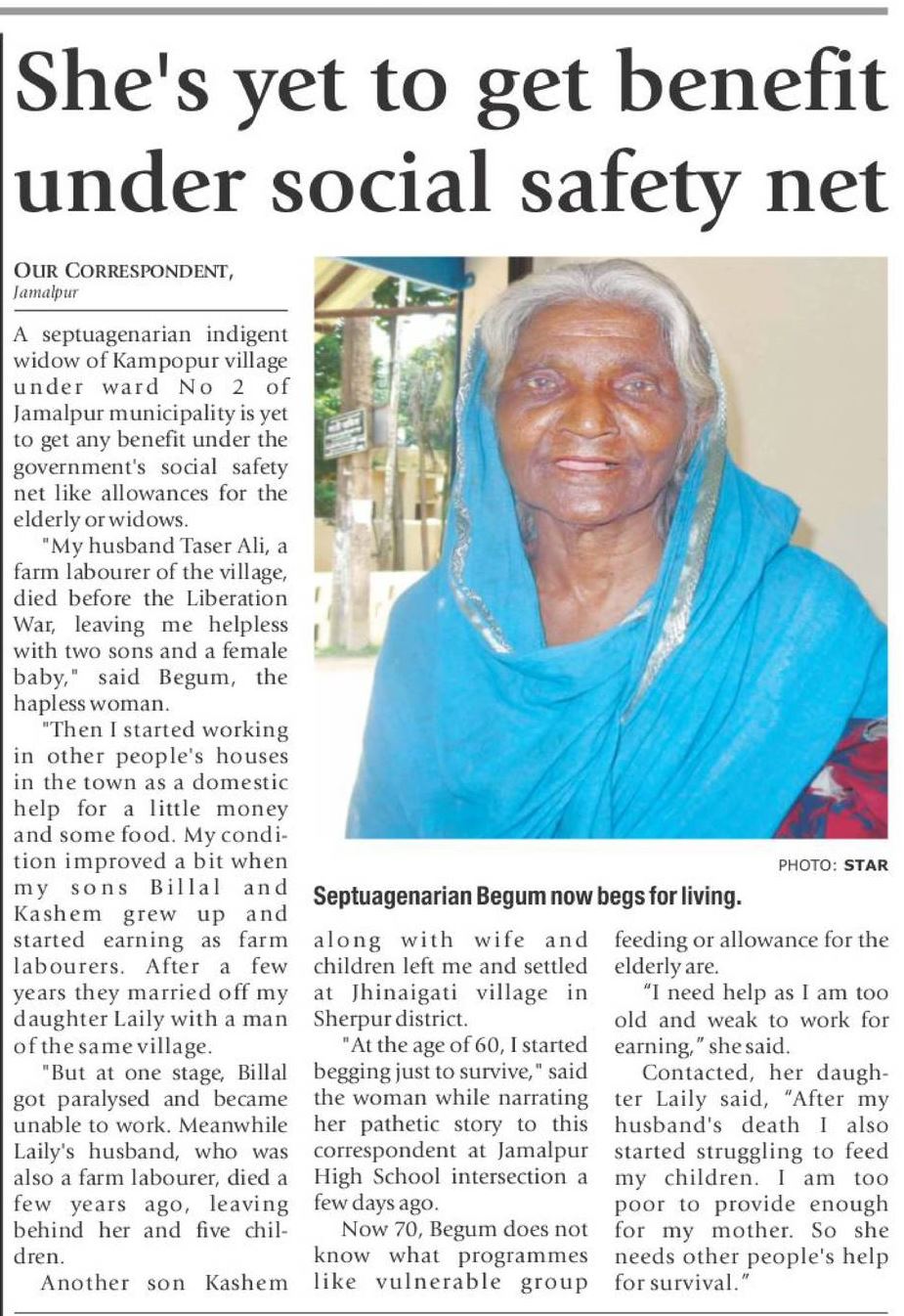 She's yet to get benefit under social safety net

OUR CORRESPONDENT,
Jamalpur

A septuagenarian indigent widow of Kampopur village under ward No 2 of Jamalpur municipality is yet to get any benefit under the government's social safety net like allowances for the elderly or widows.

"My husband Taser Ali, a farm labourer of the village, died before the Liberation War, leaving me helpless with two sons and a female baby," said Begum, the hapless woman.

"Then I started working in other people's houses in the town as a domestic help for a little money and some food. My condition improved a bit when my sons Billal and Kashem grew up and started earning as farm labourers. After a few years they married off my daughter Laily with a man of the same village.

"But at one stage, Billal got paralysed and became unable to work. Meanwhile Laily's husband, who was also a farm labourer, died a few years ago, leaving behind her and five children.

Another son Kashem along with wife and children left me and settled at Jhinaigati village in Sherpur district.

"At the age of 60, I started begging just to survive," said the woman while narrating her pathetic story to this correspondent at Jamalpur High School intersection a few days ago.

Now 70, Begum does not know what programmes like vulnerable group feeding or allowance for the elderly are.

"I need help as I am too old and weak to work for earning," she said.

Contacted, her daughter Laily said, "After my husband's death I also started struggling to feed my children. I am too poor to provide enough for my mother. So she needs other people's help for survival."

PHOTO: STAR

Septuagenarian Begum now begs for living.